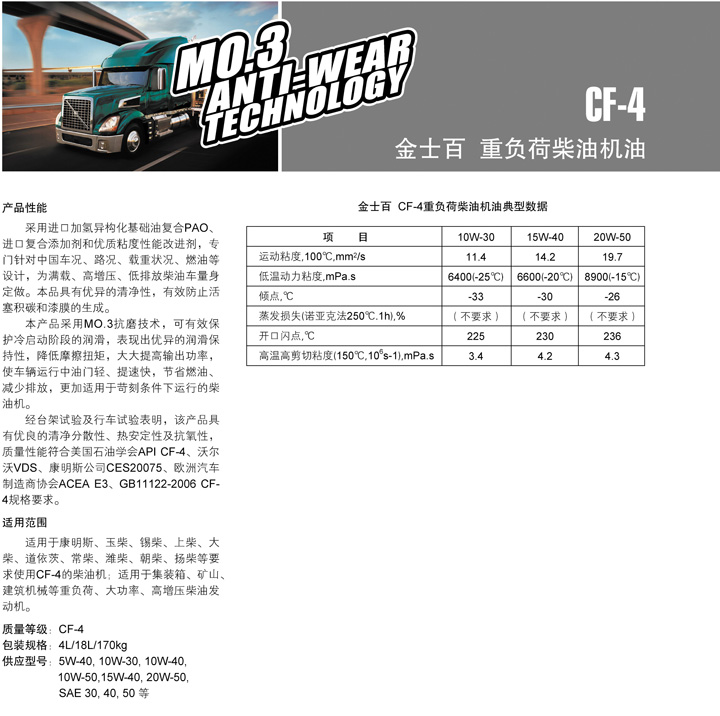 MO.3
ANTI-WEAR
TECHNOLOGY

CF-4

金士百 重负荷柴油机油

产品性能

采用进口加氢异构化基础油复合PAO、进口复合添加剂和优质粘度性能改进剂，专门针对中国车况、路况、载重状况、燃油等设计，为满载、高增压、低排放柴油车量身定做。本品具有优异的清净性，有效防止活塞积碳和漆膜的生成。

本产品采用MO.3抗磨技术，可有效保护冷启动阶段的润滑，表现出优异的润滑保持性，降低摩擦扭矩，大大提高输出功率，使车辆运行中油门轻、提速快，节省燃油、减少排放，更加适用于苛刻条件下运行的柴油机。

经台架试验及行车试验表明，该产品具有优良的清净分散性、热安定性及抗氧性，质量性能符合美国石油学会API CF-4、沃尔沃VDS、康明斯公司CES20075、欧洲汽车制造商协会ACEA E3、GB11122-2006 CF-4规格要求。

适用范围

适用于康明斯、玉柴、锡柴、上柴、大柴、道依茨、常柴、潍柴、朝柴、扬柴等要求使用CF-4的柴油机；适用于集装箱、矿山、建筑机械等重负荷、大功率、高增压柴油发动机。

质量等级：CF-4
包装规格：4L/18L/170kg
供应型号：5W-40, 10W-30, 10W-40, 10W-50,15W-40, 20W-50, SAE 30, 40, 50 等

金士百 CF-4重负荷柴油机油典型数据

| 项　目 | 10W-30 | 15W-40 | 20W-50 |
|---|---|---|---|
| 运动粘度,100℃,mm²/s | 11.4 | 14.2 | 19.7 |
| 低温动力粘度,mPa.s | 6400(-25℃) | 6600(-20℃) | 8900(-15℃) |
| 倾点,℃ | -33 | -30 | -26 |
| 蒸发损失(诺亚克法250℃.1h),% | （不要求） | （不要求） | （不要求） |
| 开口闪点,℃ | 225 | 230 | 236 |
| 高温高剪切粘度(150℃,$10^6$s-1),mPa.s | 3.4 | 4.2 | 4.3 |